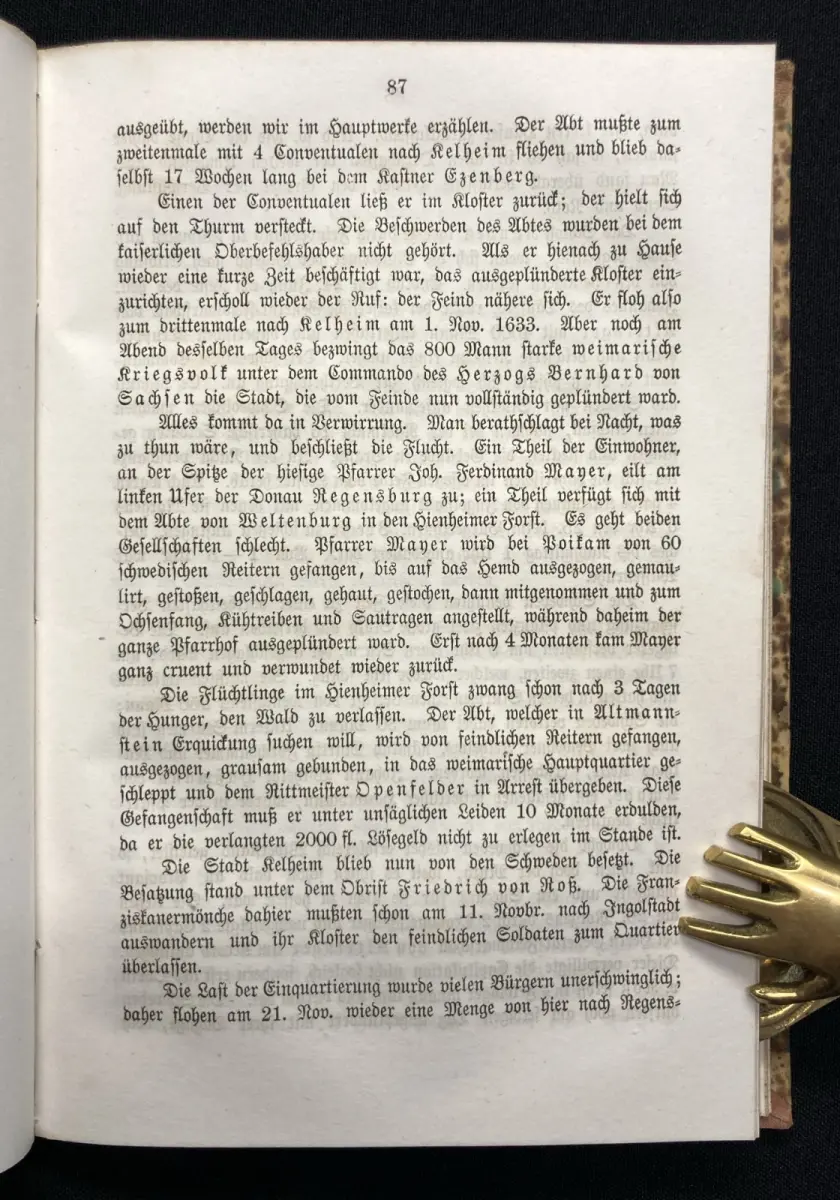 87

ausgeübt, werden wir im Hauptwerke erzählen. Der Abt mußte zum zweitenmale mit 4 Conventualen nach Kelheim fliehen und blieb daselbst 17 Wochen lang bei dem Kastner Ezenberg.

Einen der Conventualen ließ er im Kloster zurück; der hielt sich auf den Thurm versteckt. Die Beschwerden des Abtes wurden bei dem kaiserlichen Oberbefehlshaber nicht gehört. Als er hienach zu Hause wieder eine kurze Zeit beschäftigt war, das ausgeplünderte Kloster einzurichten, erscholl wieder der Ruf: der Feind nähere sich. Er floh also zum drittenmale nach Kelheim am 1. Nov. 1633. Aber noch am Abend desselben Tages bezwingt das 800 Mann starke weimarische Kriegsvolk unter dem Commando des Herzogs Bernhard von Sachsen die Stadt, die vom Feinde nun vollständig geplündert ward.

Alles kommt da in Verwirrung. Man berathschlagt bei Nacht, was zu thun wäre, und beschließt die Flucht. Ein Theil der Einwohner, an der Spitze der hiesige Pfarrer Joh. Ferdinand Mayer, eilt am linken Ufer der Donau Regensburg zu; ein Theil verfügt sich mit dem Abte von Weltenburg in den Hienheimer Forst. Es geht beiden Gesellschaften schlecht. Pfarrer Mayer wird bei Poikam von 60 schwedischen Reitern gefangen, bis auf das Hemd ausgezogen, gemaulirt, gestoßen, geschlagen, gehaut, gestochen, dann mitgenommen und zum Ochsenfang, Kühtreiben und Sautragen angestellt, während daheim der ganze Pfarrhof ausgeplündert ward. Erst nach 4 Monaten kam Mayer ganz cruent und verwundet wieder zurück.

Die Flüchtlinge im Hienheimer Forst zwang schon nach 3 Tagen der Hunger, den Wald zu verlassen. Der Abt, welcher in Altmannstein Erquickung suchen will, wird von feindlichen Reitern gefangen, ausgezogen, grausam gebunden, in das weimarische Hauptquartier geschleppt und dem Rittmeister Openfelder in Arrest übergeben. Diese Gefangenschaft muß er unter unsäglichen Leiden 10 Monate erdulden, da er die verlangten 2000 fl. Lösegeld nicht zu erlegen im Stande ist.

Die Stadt Kelheim blieb nun von den Schweden besetzt. Die Besatzung stand unter dem Obrist Friedrich von Roß. Die Franziskanermönche dahier mußten schon am 11. Novbr. nach Ingolstadt auswandern und ihr Kloster den feindlichen Soldaten zum Quartier überlassen.

Die Last der Einquartierung wurde vielen Bürgern unerschwinglich; daher flohen am 21. Nov. wieder eine Menge von hier nach Regens-